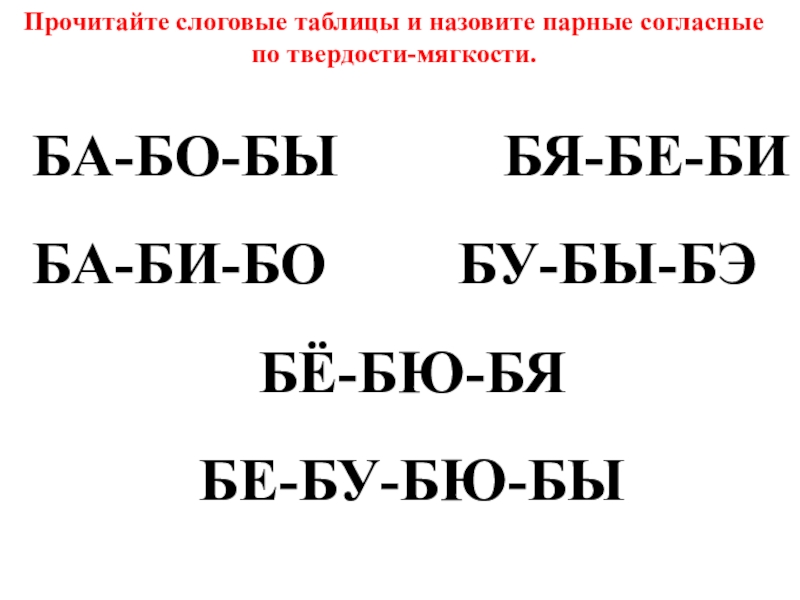 Прочитайте слоговые таблицы и назовите парные согласные по твердости-мягкости.

БА-БО-БЫ БЯ-БЕ-БИ

БА-БИ-БО БУ-БЫ-БЭ

БЁ-БЮ-БЯ

БЕ-БУ-БЮ-БЫ